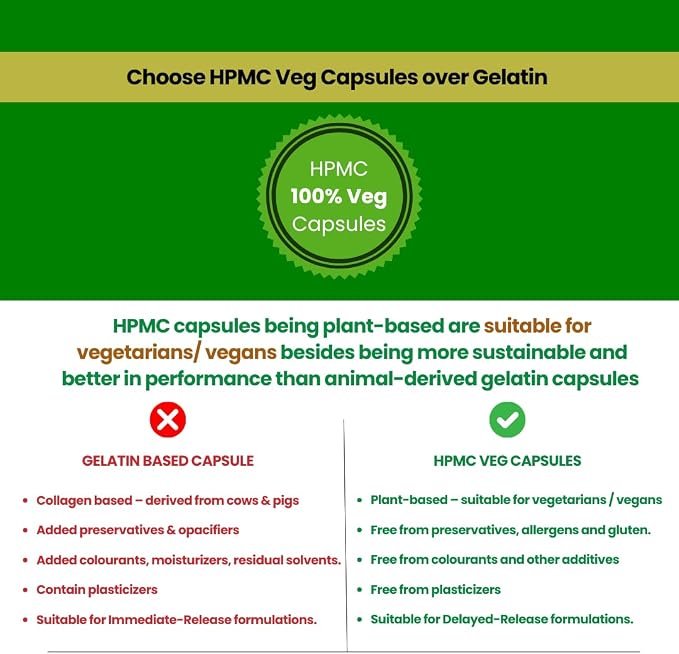 Choose HPMC Veg Capsules over Gelatin

HPMC
100% Veg
Capsules

HPMC capsules being plant-based are suitable for vegetarians/ vegans besides being more sustainable and better in performance than animal-derived gelatin capsules

GELATIN BASED CAPSULE

• Collagen based – derived from cows & pigs
• Added preservatives & opacifiers
• Added colourants, moisturizers, residual solvents.
• Contain plasticizers
• Suitable for Immediate-Release formulations.

HPMC VEG CAPSULES

• Plant-based – suitable for vegetarians / vegans
• Free from preservatives, allergens and gluten.
• Free from colourants and other additives
• Free from plasticizers
• Suitable for Delayed-Release formulations.